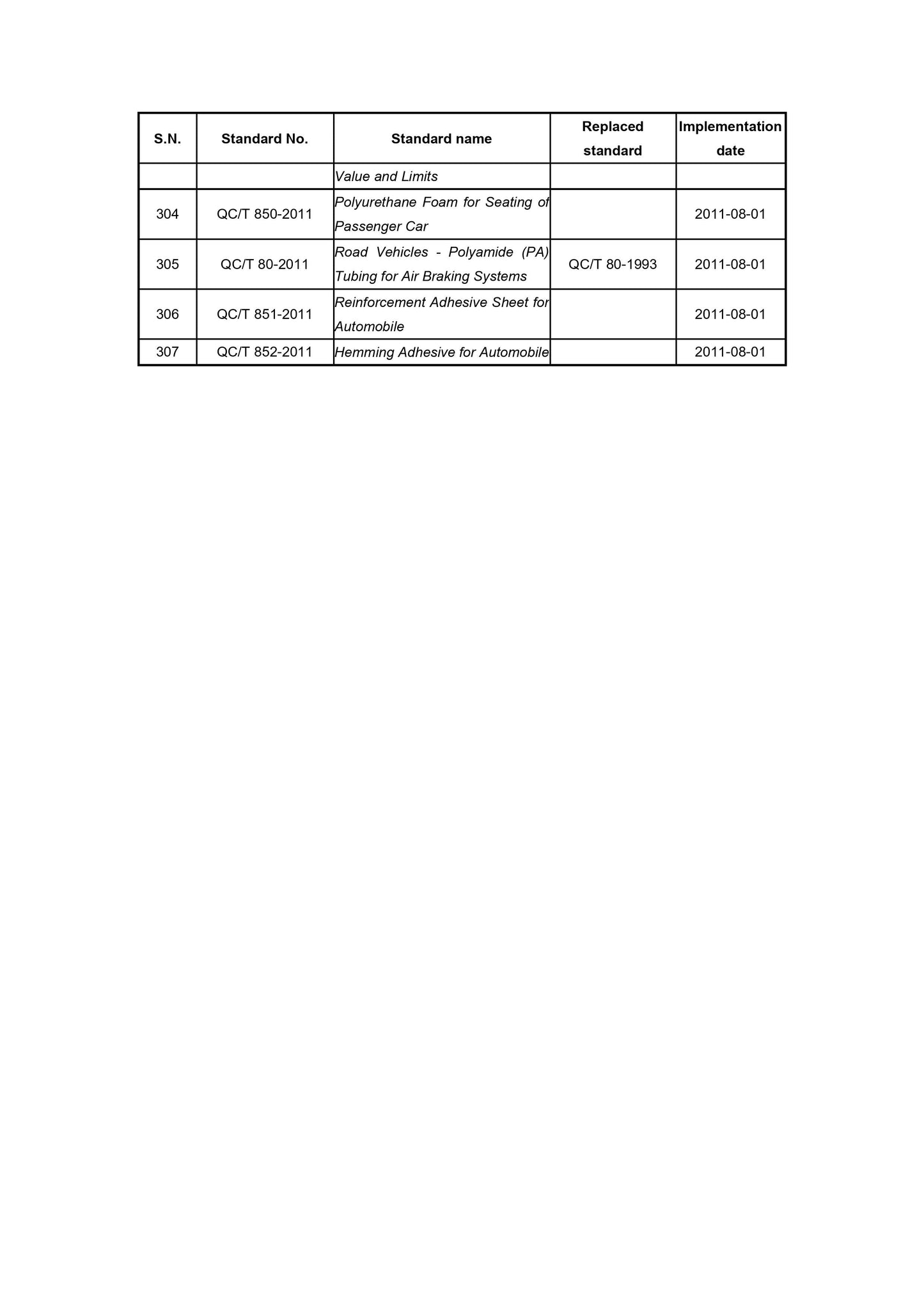 | S.N. | Standard No. | Standard name | Replaced standard | Implementation date |
|---|---|---|---|---|
| | | Value and Limits | | |
| 304 | QC/T 850-2011 | Polyurethane Foam for Seating of Passenger Car | | 2011-08-01 |
| 305 | QC/T 80-2011 | Road Vehicles - Polyamide (PA) Tubing for Air Braking Systems | QC/T 80-1993 | 2011-08-01 |
| 306 | QC/T 851-2011 | Reinforcement Adhesive Sheet for Automobile | | 2011-08-01 |
| 307 | QC/T 852-2011 | Hemming Adhesive for Automobile | | 2011-08-01 |